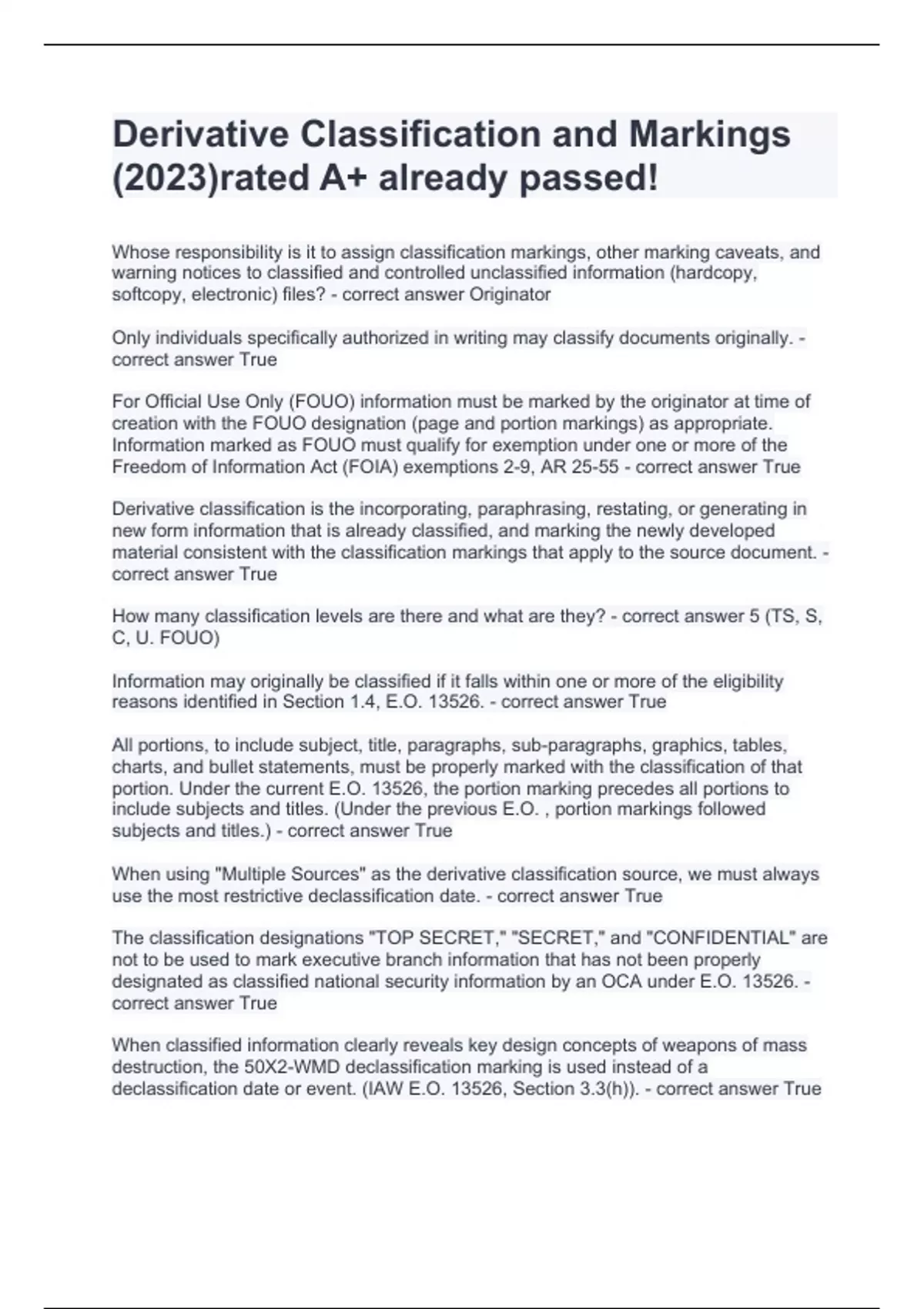 Derivative Classification and Markings (2023)rated A+ already passed!

Whose responsibility is it to assign classification markings, other marking caveats, and warning notices to classified and controlled unclassified information (hardcopy, softcopy, electronic) files? - correct answer Originator

Only individuals specifically authorized in writing may classify documents originally. - correct answer True

For Official Use Only (FOUO) information must be marked by the originator at time of creation with the FOUO designation (page and portion markings) as appropriate. Information marked as FOUO must qualify for exemption under one or more of the Freedom of Information Act (FOIA) exemptions 2-9, AR 25-55 - correct answer True

Derivative classification is the incorporating, paraphrasing, restating, or generating in new form information that is already classified, and marking the newly developed material consistent with the classification markings that apply to the source document. - correct answer True

How many classification levels are there and what are they? - correct answer 5 (TS, S, C, U. FOUO)

Information may originally be classified if it falls within one or more of the eligibility reasons identified in Section 1.4, E.O. 13526. - correct answer True

All portions, to include subject, title, paragraphs, sub-paragraphs, graphics, tables, charts, and bullet statements, must be properly marked with the classification of that portion. Under the current E.O. 13526, the portion marking precedes all portions to include subjects and titles. (Under the previous E.O. , portion markings followed subjects and titles.) - correct answer True

When using "Multiple Sources" as the derivative classification source, we must always use the most restrictive declassification date. - correct answer True

The classification designations "TOP SECRET," "SECRET," and "CONFIDENTIAL" are not to be used to mark executive branch information that has not been properly designated as classified national security information by an OCA under E.O. 13526. - correct answer True

When classified information clearly reveals key design concepts of weapons of mass destruction, the 50X2-WMD declassification marking is used instead of a declassification date or event. (IAW E.O. 13526, Section 3.3(h)). - correct answer True